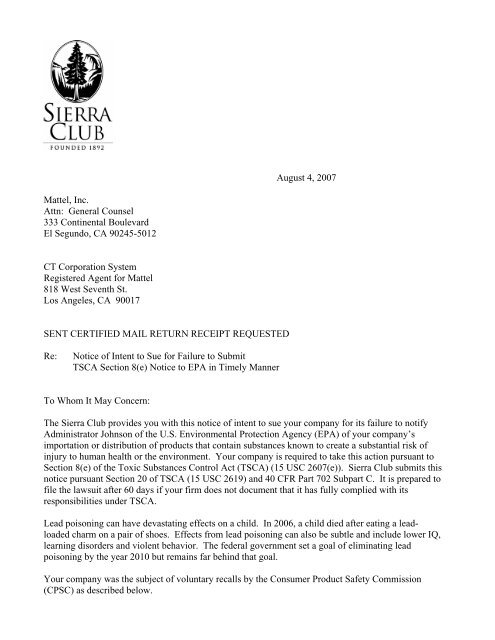 SIERRA CLUB
FOUNDED 1892

August 4, 2007

Mattel, Inc.
Attn: General Counsel
333 Continental Boulevard
El Segundo, CA 90245-5012

CT Corporation System
Registered Agent for Mattel
818 West Seventh St.
Los Angeles, CA 90017

SENT CERTIFIED MAIL RETURN RECEIPT REQUESTED

Re: Notice of Intent to Sue for Failure to Submit TSCA Section 8(e) Notice to EPA in Timely Manner

To Whom It May Concern:

The Sierra Club provides you with this notice of intent to sue your company for its failure to notify Administrator Johnson of the U.S. Environmental Protection Agency (EPA) of your company's importation or distribution of products that contain substances known to create a substantial risk of injury to human health or the environment. Your company is required to take this action pursuant to Section 8(e) of the Toxic Substances Control Act (TSCA) (15 USC 2607(e)). Sierra Club submits this notice pursuant Section 20 of TSCA (15 USC 2619) and 40 CFR Part 702 Subpart C. It is prepared to file the lawsuit after 60 days if your firm does not document that it has fully complied with its responsibilities under TSCA.

Lead poisoning can have devastating effects on a child. In 2006, a child died after eating a lead-loaded charm on a pair of shoes. Effects from lead poisoning can also be subtle and include lower IQ, learning disorders and violent behavior. The federal government set a goal of eliminating lead poisoning by the year 2010 but remains far behind that goal.

Your company was the subject of voluntary recalls by the Consumer Product Safety Commission (CPSC) as described below.